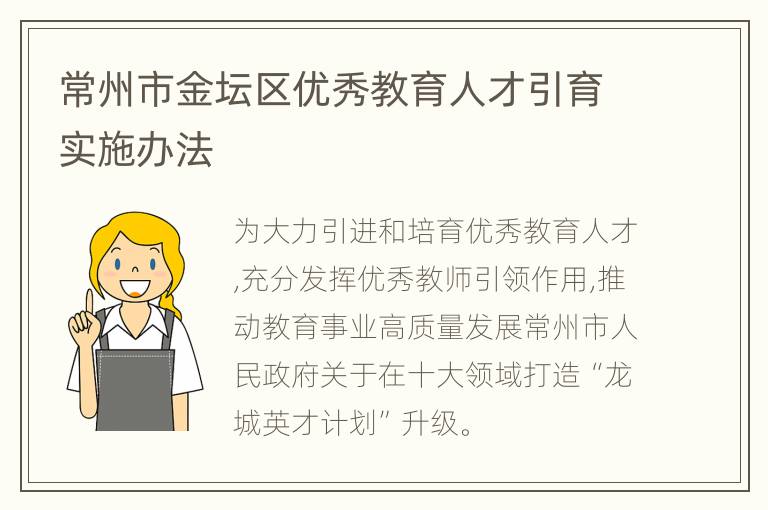 常州市金坛区优秀教育人才引育实施办法

为大力引进和培育优秀教育人才,充分发挥优秀教师引领作用,推动教育事业高质量发展常州市人民政府关于在十大领域打造“龙城英才计划”升级。